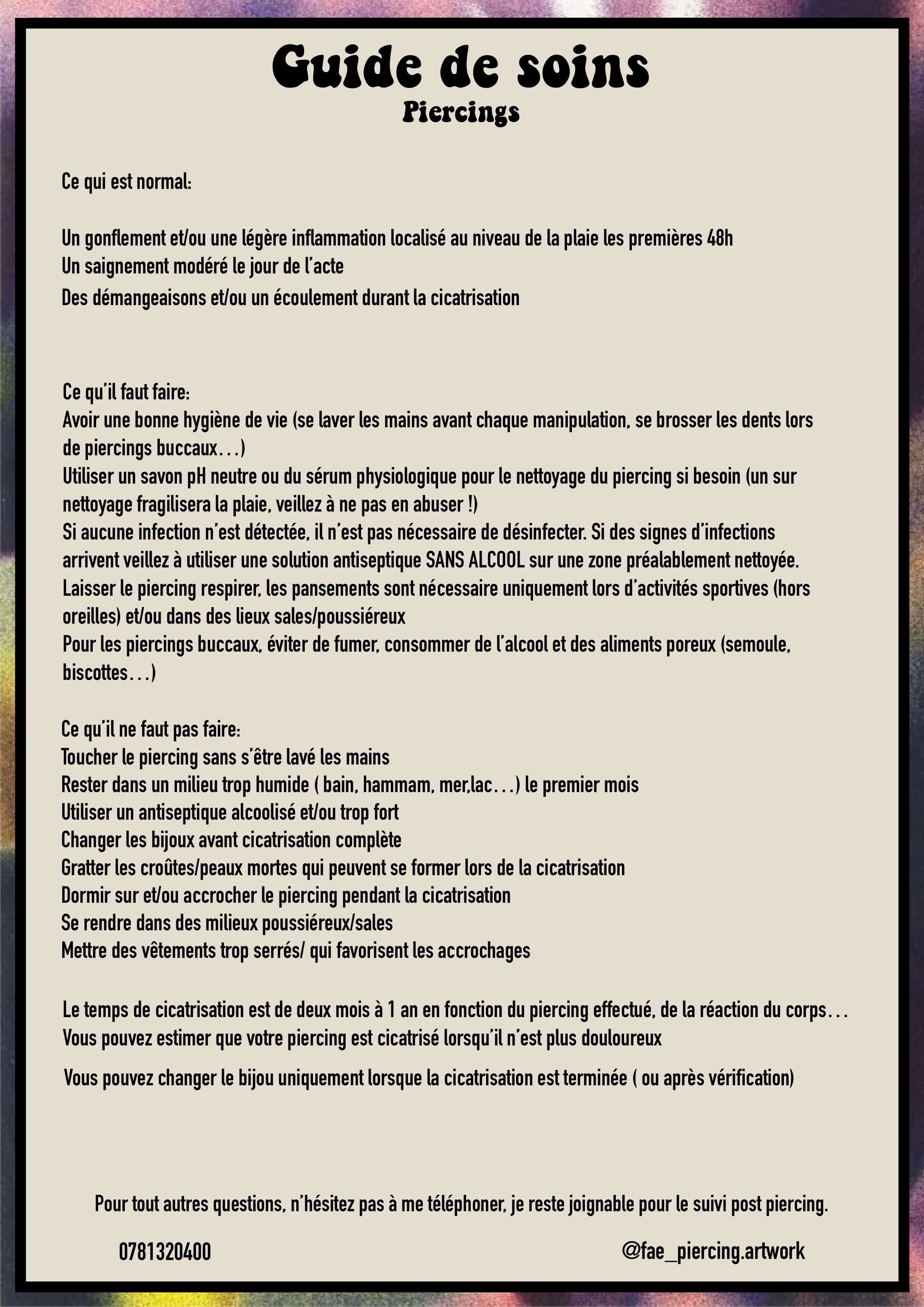 Guide de soins
Piercings

Ce qui est normal:

Un gonflement et/ou une légère inflammation localisé au niveau de la plaie les premières 48h
Un saignement modéré le jour de l'acte
Des démangeaisons et/ou un écoulement durant la cicatrisation

Ce qu'il faut faire:
Avoir une bonne hygiène de vie (se laver les mains avant chaque manipulation, se brosser les dents lors de piercings buccaux…)
Utiliser un savon pH neutre ou du sérum physiologique pour le nettoyage du piercing si besoin (un sur nettoyage fragilisera la plaie, veillez à ne pas en abuser !)
Si aucune infection n'est détectée, il n'est pas nécessaire de désinfecter. Si des signes d'infections arrivent veillez à utiliser une solution antiseptique SANS ALCOOL sur une zone préalablement nettoyée.
Laisser le piercing respirer, les pansements sont nécessaire uniquement lors d'activités sportives (hors oreilles) et/ou dans des lieux sales/poussiéreux
Pour les piercings buccaux, éviter de fumer, consommer de l'alcool et des aliments poreux (semoule, biscottes…)

Ce qu'il ne faut pas faire:
Toucher le piercing sans s'être lavé les mains
Rester dans un milieu trop humide ( bain, hammam, mer,lac…) le premier mois
Utiliser un antiseptique alcoolisé et/ou trop fort
Changer les bijoux avant cicatrisation complète
Gratter les croûtes/peaux mortes qui peuvent se former lors de la cicatrisation
Dormir sur et/ou accrocher le piercing pendant la cicatrisation
Se rendre dans des milieux poussiéreux/sales
Mettre des vêtements trop serrés/ qui favorisent les accrochages

Le temps de cicatrisation est de deux mois à 1 an en fonction du piercing effectué, de la réaction du corps…
Vous pouvez estimer que votre piercing est cicatrisé lorsqu'il n'est plus douloureux

Vous pouvez changer le bijou uniquement lorsque la cicatrisation est terminée ( ou après vérification)

Pour tout autres questions, n'hésitez pas à me téléphoner, je reste joignable pour le suivi post piercing.

0781320400

@fae_piercing.artwork